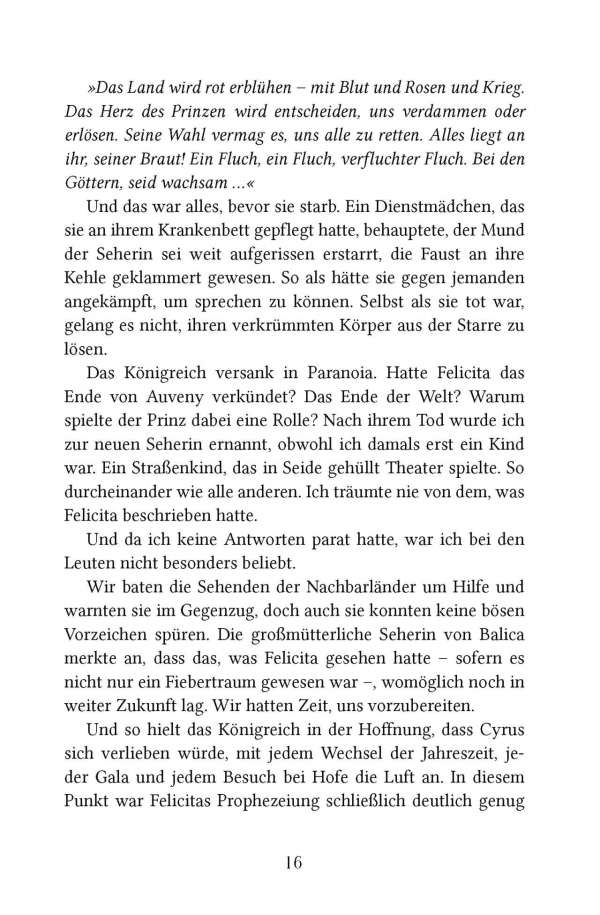 »Das Land wird rot erblühen – mit Blut und Rosen und Krieg. Das Herz des Prinzen wird entscheiden, uns verdammen oder erlösen. Seine Wahl vermag es, uns alle zu retten. Alles liegt an ihr, seiner Braut! Ein Fluch, ein Fluch, verfluchter Fluch. Bei den Göttern, seid wachsam …«

Und das war alles, bevor sie starb. Ein Dienstmädchen, das sie an ihrem Krankenbett gepflegt hatte, behauptete, der Mund der Seherin sei weit aufgerissen erstarrt, die Faust an ihre Kehle geklammert gewesen. So als hätte sie gegen jemanden angekämpft, um sprechen zu können. Selbst als sie tot war, gelang es nicht, ihren verkrümmten Körper aus der Starre zu lösen.

Das Königreich versank in Paranoia. Hatte Felicita das Ende von Auveny verkündet? Das Ende der Welt? Warum spielte der Prinz dabei eine Rolle? Nach ihrem Tod wurde ich zur neuen Seherin ernannt, obwohl ich damals erst ein Kind war. Ein Straßenkind, das in Seide gehüllt Theater spielte. So durcheinander wie alle anderen. Ich träumte nie von dem, was Felicita beschrieben hatte.

Und da ich keine Antworten parat hatte, war ich bei den Leuten nicht besonders beliebt.

Wir baten die Sehenden der Nachbarländer um Hilfe und warnten sie im Gegenzug, doch auch sie konnten keine bösen Vorzeichen spüren. Die großmütterliche Seherin von Balica merkte an, dass das, was Felicita gesehen hatte – sofern es nicht nur ein Fiebertraum gewesen war –, womöglich noch in weiter Zukunft lag. Wir hatten Zeit, uns vorzubereiten.

Und so hielt das Königreich in der Hoffnung, dass Cyrus sich verlieben würde, mit jedem Wechsel der Jahreszeit, jeder Gala und jedem Besuch bei Hofe die Luft an. In diesem Punkt war Felicitas Prophezeiung schließlich deutlich genug

16